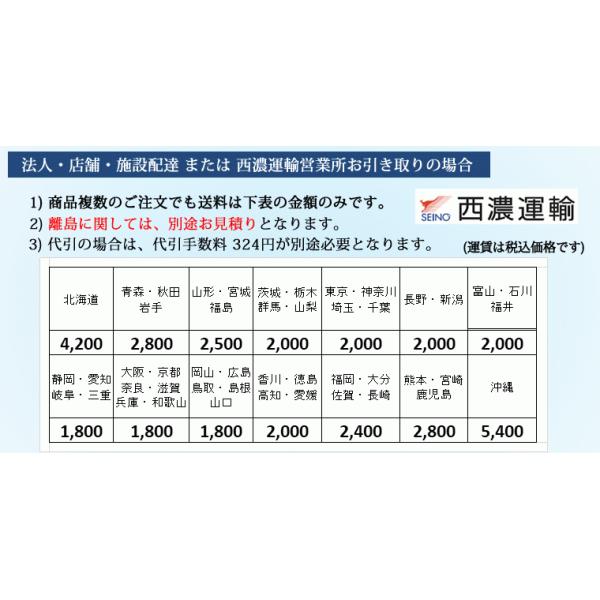 法人・店舗・施設配達 または 西濃運輸営業所お引き取りの場合

1) 商品複数のご注文でも送料は下表の金額のみです。
2) 離島に関しては、別途お見積りとなります。
3) 代引の場合は、代引手数料 324円が別途必要となります。

SEINO 西濃運輸

(運賃は税込価格です)

| 北海道 | 青森・秋田 岩手 | 山形・宮城 福島 | 茨城・栃木 群馬・山梨 | 東京・神奈川 埼玉・千葉 | 長野・新潟 | 富山・石川 福井 |
|---|---|---|---|---|---|---|
| 4,200 | 2,800 | 2,500 | 2,000 | 2,000 | 2,000 | 2,000 |
| 静岡・愛知 岐阜・三重 | 大阪・京都 奈良・滋賀 兵庫・和歌山 | 岡山・広島 鳥取・島根 山口 | 香川・徳島 高知・愛媛 | 福岡・大分 佐賀・長崎 | 熊本・宮崎 鹿児島 | 沖縄 |
| 1,800 | 1,800 | 1,800 | 2,000 | 2,400 | 2,800 | 5,400 |